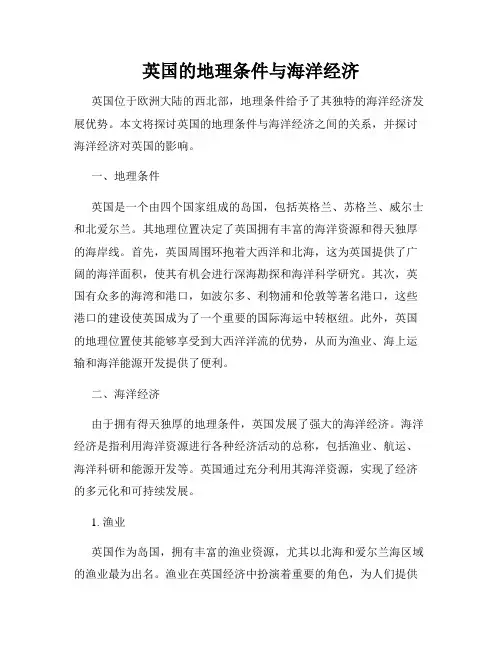 英国的地理条件与海洋经济

英国位于欧洲大陆的西北部，地理条件给予了其独特的海洋经济发展优势。本文将探讨英国的地理条件与海洋经济之间的关系，并探讨海洋经济对英国的影响。

一、地理条件

英国是一个由四个国家组成的岛国，包括英格兰、苏格兰、威尔士和北爱尔兰。其地理位置决定了英国拥有丰富的海洋资源和得天独厚的海岸线。首先，英国周围环抱着大西洋和北海，这为英国提供了广阔的海洋面积，使其有机会进行深海勘探和海洋科学研究。其次，英国有众多的海湾和港口，如波尔多、利物浦和伦敦等著名港口，这些港口的建设使英国成为了一个重要的国际海运中转枢纽。此外，英国的地理位置使其能够享受到大西洋洋流的优势，从而为渔业、海上运输和海洋能源开发提供了便利。

二、海洋经济

由于拥有得天独厚的地理条件，英国发展了强大的海洋经济。海洋经济是指利用海洋资源进行各种经济活动的总称，包括渔业、航运、海洋科研和能源开发等。英国通过充分利用其海洋资源，实现了经济的多元化和可持续发展。

1. 渔业

英国作为岛国，拥有丰富的渔业资源，尤其以北海和爱尔兰海区域的渔业最为出名。渔业在英国经济中扮演着重要的角色，为人们提供